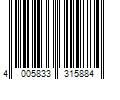 4 005833 315884